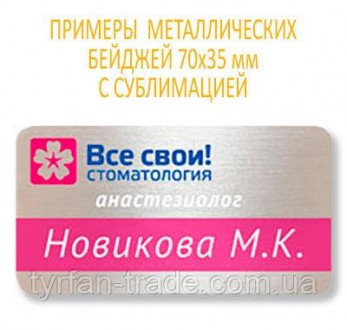 ПРИМЕРЫ МЕТАЛЛИЧЕСКИХ БЕЙДЖЕЙ 70х35 мм С СУБЛИМАЦИЕЙ

Все свои!
стоматология

анастезиолог

Новикова М.К.

tyrfan-trade.com.ua